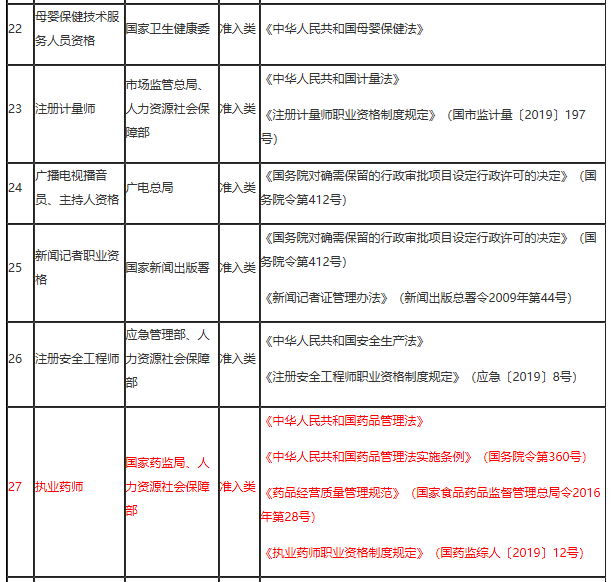 | 22 | 母婴保健技术服务人员资格 | 国家卫生健康委 | 准入类 | 《中华人民共和国母婴保健法》 |
|---|---|---|---|---|
| 23 | 注册计量师 | 市场监管总局、人力资源社会保障部 | 准入类 | 《中华人民共和国计量法》 《注册计量师职业资格制度规定》（国市监计量〔2019〕197号） |
| 24 | 广播电视播音员、主持人资格 | 广电总局 | 准入类 | 《国务院对确需保留的行政审批项目设定行政许可的决定》（国务院令第412号） |
| 25 | 新闻记者职业资格 | 国家新闻出版署 | 准入类 | 《国务院对确需保留的行政审批项目设定行政许可的决定》（国务院令第412号） 《新闻记者证管理办法》（新闻出版总署令2009年第44号） |
| 26 | 注册安全工程师 | 应急管理部、人力资源社会保障部 | 准入类 | 《中华人民共和国安全生产法》 《注册安全工程师职业资格制度规定》（应急〔2019〕8号） |
| 27 | 执业药师 | 国家药监局、人力资源社会保障部 | 准入类 | 《中华人民共和国药品管理法》 《中华人民共和国药品管理法实施条例》（国务院令第360号） 《药品经营质量管理规范》（国家食品药品监督管理总局令2016年第28号） 《执业药师职业资格制度规定》（国药监综人〔2019〕12号） |